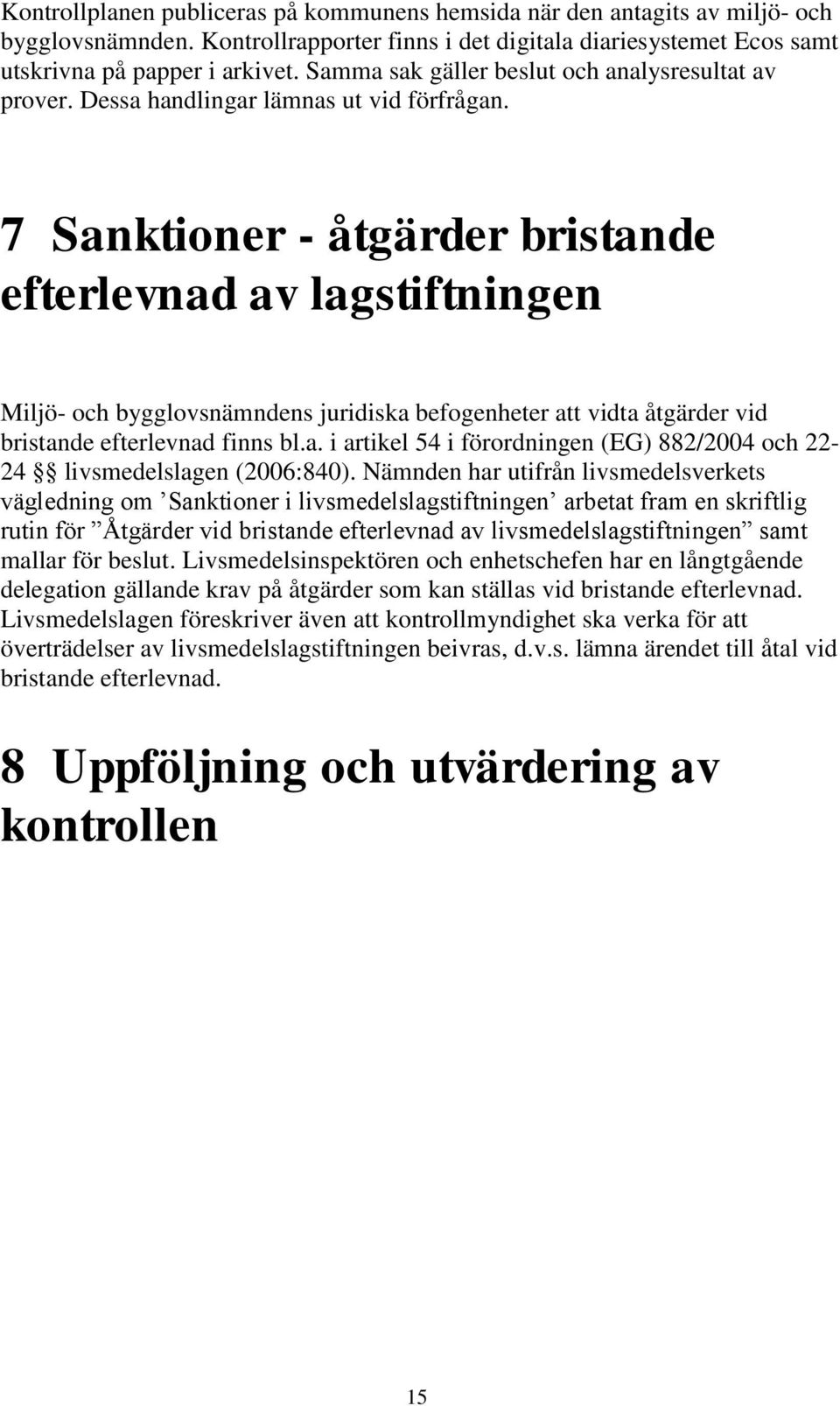 Kontrollplanen publiceras på kommunens hemsida när den antagits av miljö- och bygglovsnämnden. Kontrollrapporter finns i det digitala diariesystemet Ecos samt utskrivna på papper i arkivet. Samma sak gäller beslut och analysresultat av prover. Dessa handlingar lämnas ut vid förfrågan.

7 Sanktioner - åtgärder bristande efterlevnad av lagstiftningen

Miljö- och bygglovsnämndens juridiska befogenheter att vidta åtgärder vid bristande efterlevnad finns bl.a. i artikel 54 i förordningen (EG) 882/2004 och 22-24 §§ livsmedelslagen (2006:840). Nämnden har utifrån livsmedelsverkets vägledning om ’Sanktioner i livsmedelslagstiftningen’ arbetat fram en skriftlig rutin för ”Åtgärder vid bristande efterlevnad av livsmedelslagstiftningen” samt mallar för beslut. Livsmedelsinspektören och enhetschefen har en långtgående delegation gällande krav på åtgärder som kan ställas vid bristande efterlevnad. Livsmedelslagen föreskriver även att kontrollmyndighet ska verka för att överträdelser av livsmedelslagstiftningen beivras, d.v.s. lämna ärendet till åtal vid bristande efterlevnad.

8 Uppföljning och utvärdering av kontrollen

15